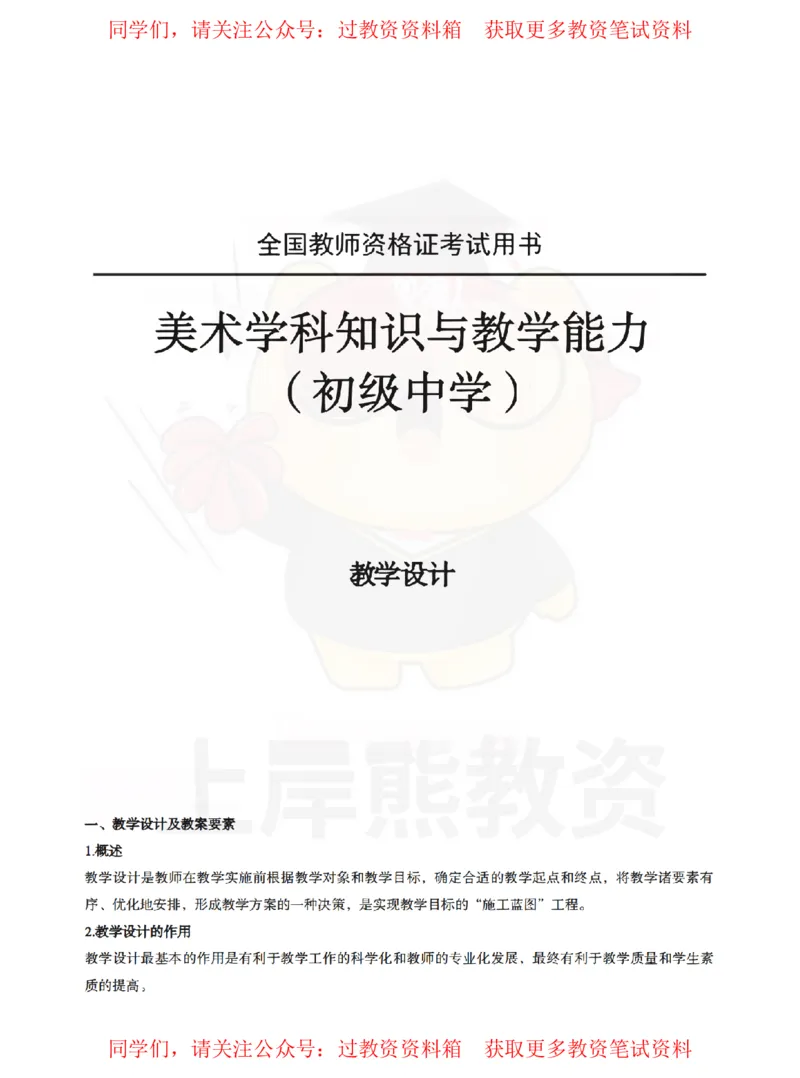 同学们，请关注公众号：过教资资料箱　获取更多教资笔试资料

全国教师资格证考试用书

美术学科知识与教学能力
（初级中学）

教学设计

上岸熊教资

一、教学设计及教案要素

1.概述

教学设计是教师在教学实施前根据教学对象和教学目标，确定合适的教学起点和终点，将教学诸要素有序、优化地安排，形成教学方案的一种决策，是实现教学目标的“施工蓝图”工程。

2.教学设计的作用

教学设计最基本的作用是有利于教学工作的科学化和教师的专业化发展，最终有利于教学质量和学生素质的提高。

同学们，请关注公众号：过教资资料箱　获取更多教资笔试资料